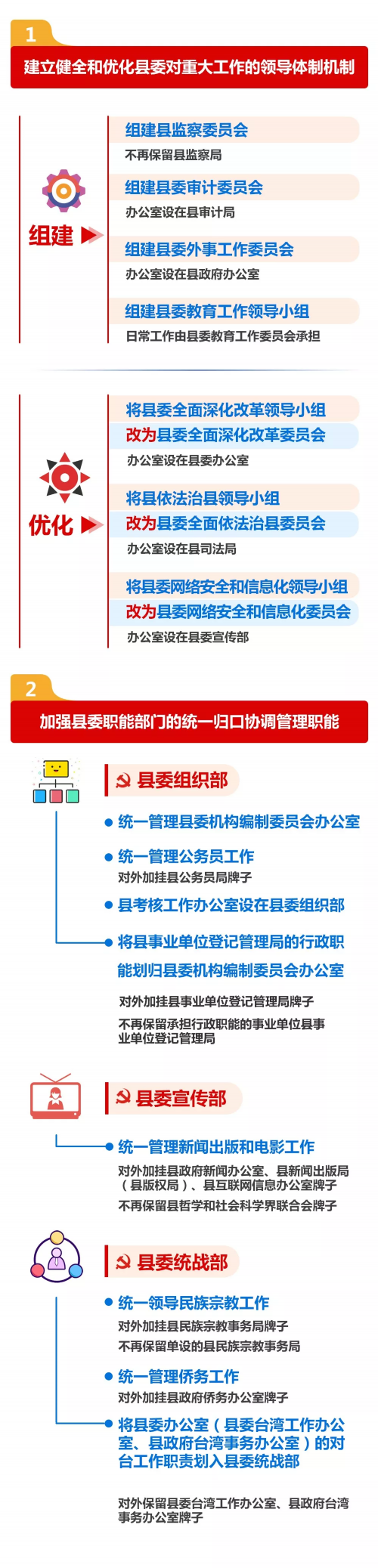 1

建立健全和优化县委对重大工作的领导体制机制

组建

组建县监察委员会

不再保留县监察局

组建县委审计委员会

办公室设在县审计局

组建县委外事工作委员会

办公室设在县政府办公室

组建县委教育工作领导小组

日常工作由县委教育工作委员会承担

优化

将县委全面深化改革领导小组

改为县委全面深化改革委员会

办公室设在县委办公室

将县依法治县领导小组

改为县委全面依法治县委员会

办公室设在县司法局

将县委网络安全和信息化领导小组

改为县委网络安全和信息化委员会

办公室设在县委宣传部

2

加强县委职能部门的统一归口协调管理职能

县委组织部

统一管理县委机构编制委员会办公室

统一管理公务员工作

对外加挂县公务员局牌子

县考核工作办公室设在县委组织部

将县事业单位登记管理局的行政职能划归县委机构编制委员会办公室

对外加挂县事业单位登记管理局牌子

不再保留承担行政职能的事业单位县事业单位登记管理局

县委宣传部

统一管理新闻出版和电影工作

对外加挂县政府新闻办公室、县新闻出版局（县版权局）、县互联网信息办公室牌子

不再保留县哲学和社会科学界联合会牌子

县委统战部

统一领导民族宗教工作

对外加挂县民族宗教事务局牌子

不再保留单设的县民族宗教事务局

统一管理侨务工作

对外加挂县政府侨务办公室牌子

将县委办公室（县委台湾工作办公室、县政府台湾事务办公室）的对台工作职责划入县委统战部

对外保留县委台湾工作办公室、县政府台湾事务办公室牌子